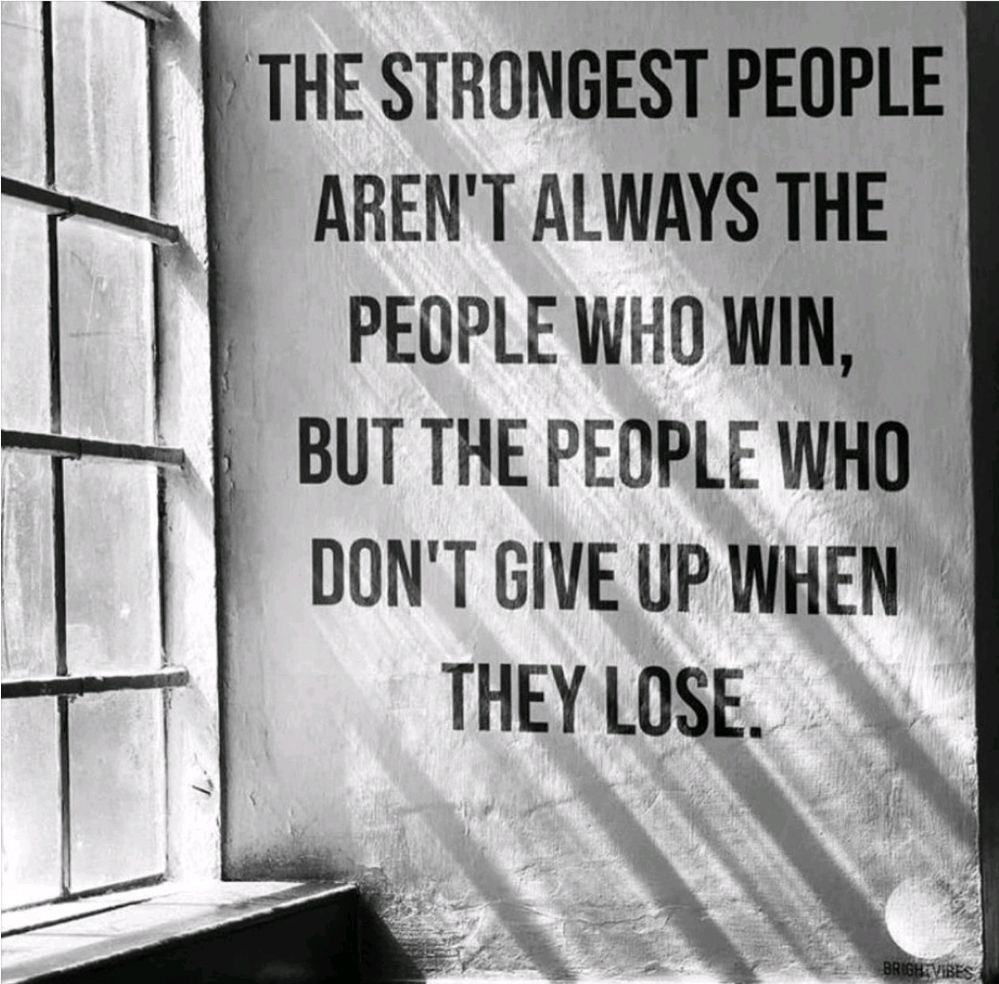 THE STRONGEST PEOPLE AREN'T ALWAYS THE PEOPLE WHO WIN, BUT THE PEOPLE WHO DON'T GIVE UP WHEN THEY LOSE.

BRIGHTVIBES